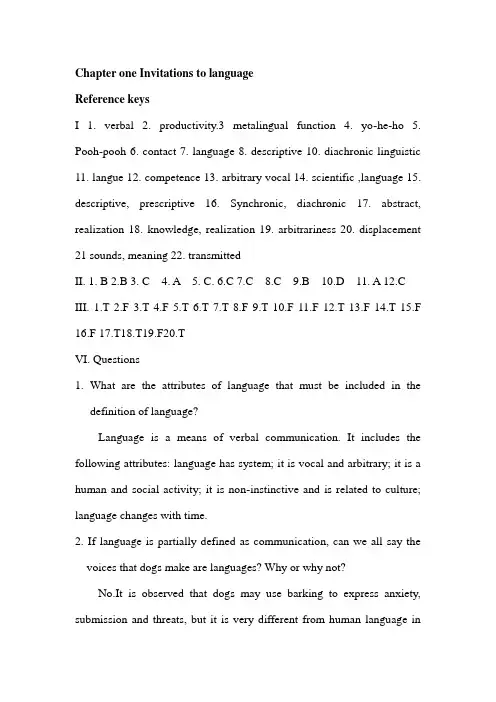 Chapter one Invitations to language

Reference keys

I 1. verbal 2. productivity.3 metalingual function 4. yo-he-ho 5. Pooh-pooh 6. contact 7. language 8. descriptive 10. diachronic linguistic 11. langue 12. competence 13. arbitrary vocal 14. scientific ,language 15. descriptive, prescriptive 16. Synchronic, diachronic 17. abstract, realization 18. knowledge, realization 19. arbitrariness 20. displacement 21 sounds, meaning 22. transmitted

II. 1. B 2.B 3. C 4. A 5. C. 6.C 7.C 8.C 9.B 10.D 11. A 12.C

III. 1.T 2.F 3.T 4.F 5.T 6.T 7.T 8.F 9.T 10.F 11.F 12.T 13.F 14.T 15.F 16.F 17.T18.T19.F20.T

VI. Questions

1. What are the attributes of language that must be included in the definition of language?

Language is a means of verbal communication. It includes the following attributes: language has system; it is vocal and arbitrary; it is a human and social activity; it is non-instinctive and is related to culture; language changes with time.

2. If language is partially defined as communication, can we all say the voices that dogs make are languages? Why or why not?

No.It is observed that dogs may use barking to express anxiety, submission and threats, but it is very different from human language in